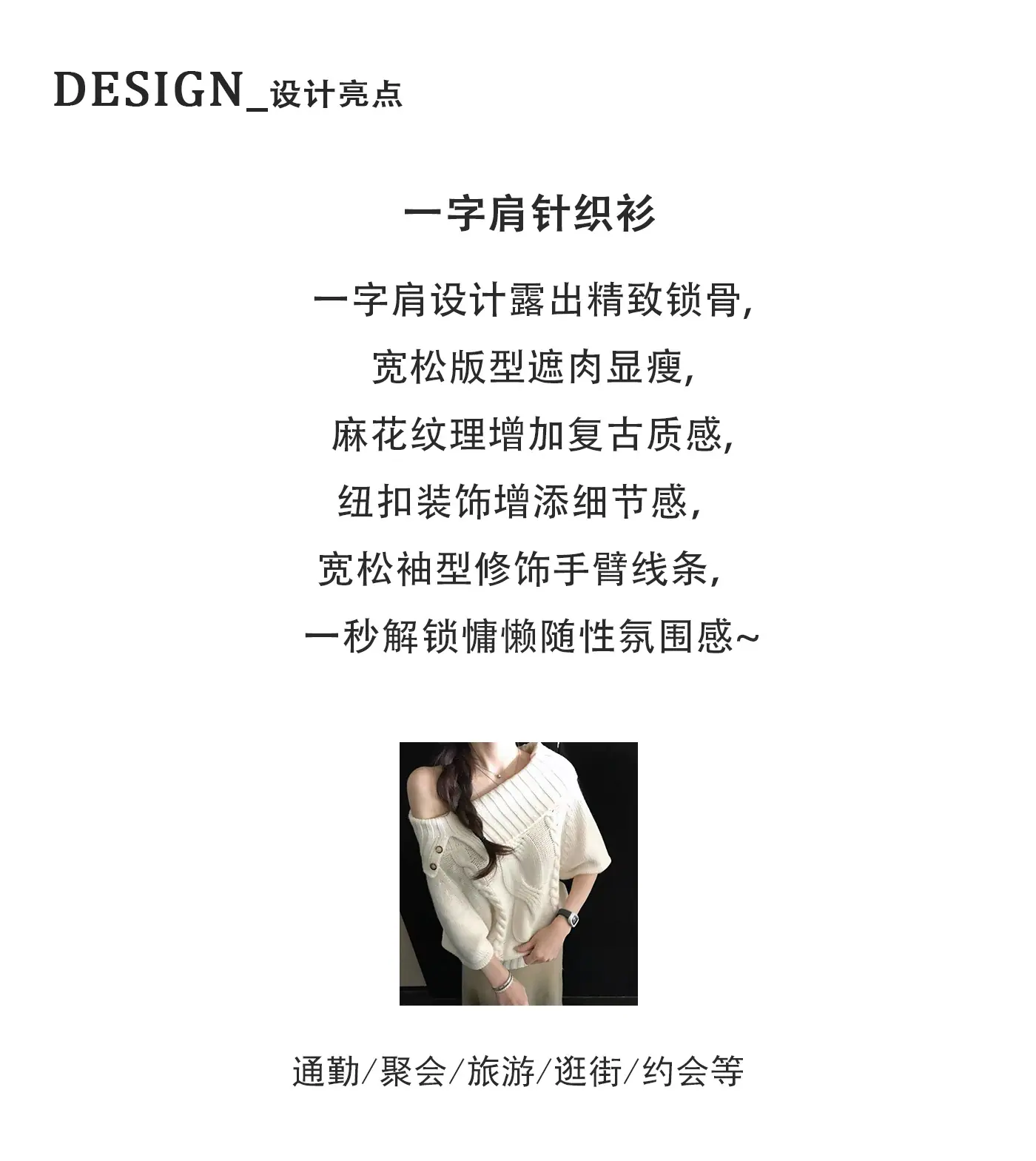 DESIGN_设计亮点

一字肩针织衫

一字肩设计露出精致锁骨,
宽松版型遮肉显瘦,
麻花纹理增加复古质感,
纽扣装饰增添细节感,
宽松袖型修饰手臂线条,
一秒解锁慵懒随性氛围感~

通勤/聚会/旅游/逛街/约会等